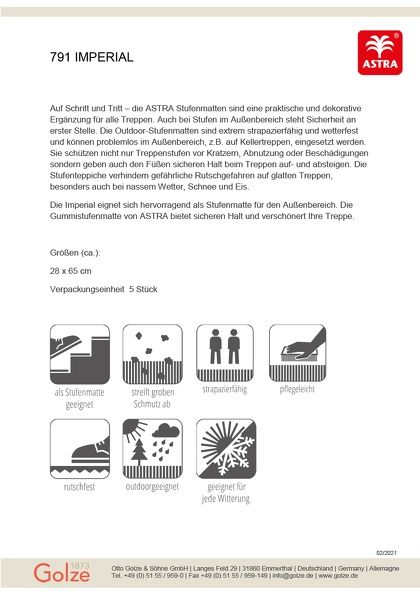 791 IMPERIAL

ASTRA

Auf Schritt und Tritt – die ASTRA Stufenmatten sind eine praktische und dekorative Ergänzung für alle Treppen. Auch bei Stufen im Außenbereich steht Sicherheit an erster Stelle. Die Outdoor-Stufenmatten sind extrem strapazierfähig und wetterfest und können problemlos im Außenbereich, z.B. auf Kellertreppen, eingesetzt werden. Sie schützen nicht nur Treppenstufen vor Kratzern, Abnutzung oder Beschädigungen sondern geben auch den Füßen sicheren Halt beim Treppen auf- und absteigen. Die Stufenteppiche verhindern gefährliche Rutschgefahren auf glatten Treppen, besonders auch bei nassem Wetter, Schnee und Eis.

Die Imperial eignet sich hervorragend als Stufenmatte für den Außenbereich. Die Gummistufenmatte von ASTRA bietet sicheren Halt und verschönert Ihre Treppe.

Größen (ca.):

28 x 65 cm

Verpackungseinheit 5 Stück

als Stufenmatte geeignet

streift groben Schmutz ab

strapazierfähig

pflegeleicht

rutschfest

outdoorgeeignet

geeignet für jede Witterung

02/2021

Golze 1873

Otto Golze & Söhne GmbH | Langes Feld 29 | 31860 Emmerthal | Deutschland | Germany | Allemagne
Tel. +49 (0) 51 55 / 959-0 | Fax +49 (0) 51 55 / 959-149 | info@golze.de | www.golze.de